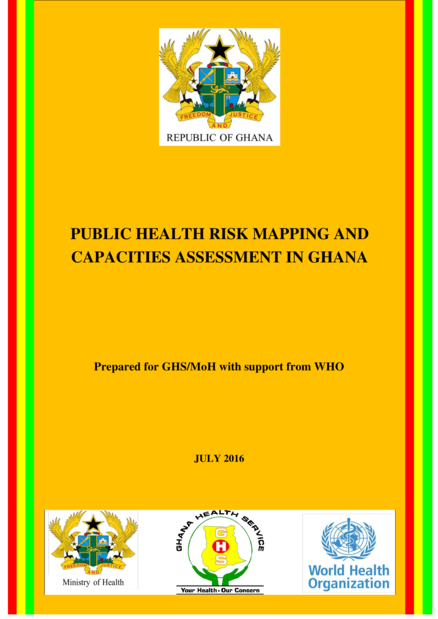 FREEDOM AND JUSTICE

REPUBLIC OF GHANA

PUBLIC HEALTH RISK MAPPING AND CAPACITIES ASSESSMENT IN GHANA

Prepared for GHS/MoH with support from WHO

JULY 2016

FREEDOM AND JUSTICE

Ministry of Health

GHANA HEALTH SERVICE

GHS

Your Health - Our Concern

World Health Organization